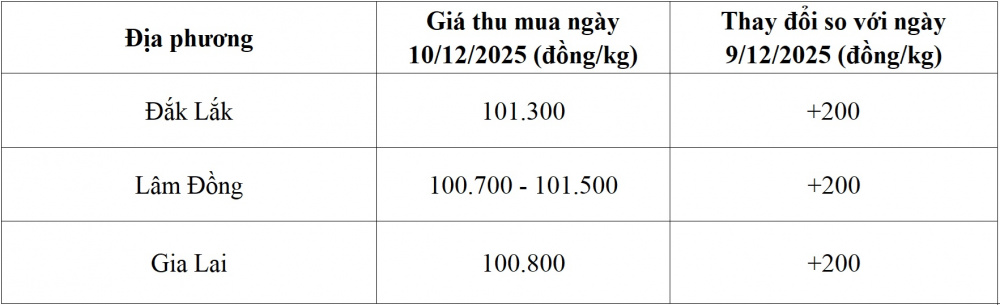 | Địa phương | Giá thu mua ngày 10/12/2025 (đồng/kg) | Thay đổi so với ngày 9/12/2025 (đồng/kg) |
|---|---|---|
| Đắk Lắk | 101.300 | +200 |
| Lâm Đồng | 100.700 - 101.500 | +200 |
| Gia Lai | 100.800 | +200 |